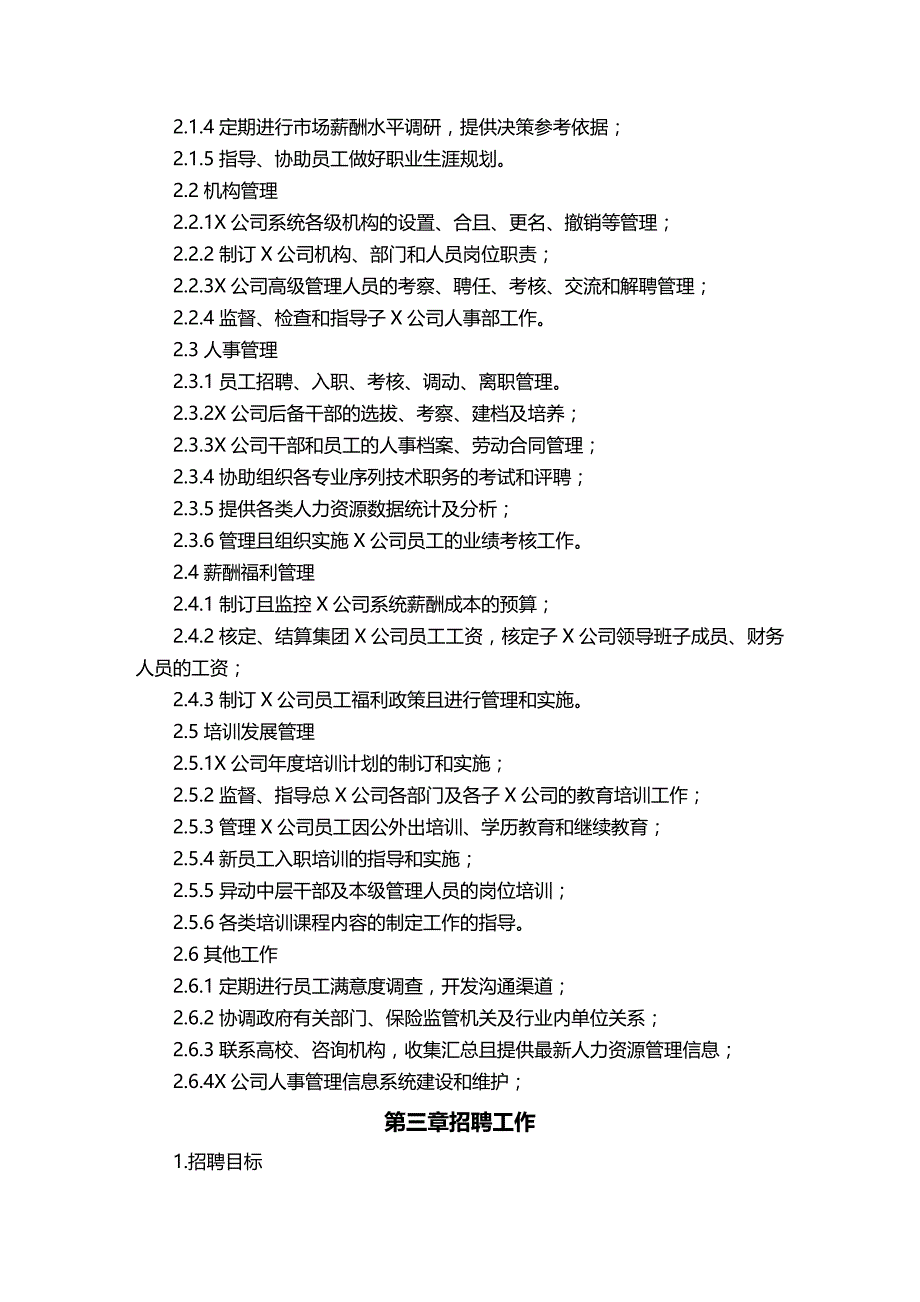 2.1.4 定期进行市场薪酬水平调研，提供决策参考依据；

2.1.5 指导、协助员工做好职业生涯规划。

2.2 机构管理

2.2.1X 公司系统各级机构的设置、合且、更名、撤销等管理；

2.2.2 制订 X 公司机构、部门和人员岗位职责；

2.2.3X 公司高级管理人员的考察、聘任、考核、交流和解聘管理；

2.2.4 监督、检查和指导子 X 公司人事部工作。

2.3 人事管理

2.3.1 员工招聘、入职、考核、调动、离职管理。

2.3.2X 公司后备干部的选拔、考察、建档及培养；

2.3.3X 公司干部和员工的人事档案、劳动合同管理；

2.3.4 协助组织各专业序列技术职务的考试和评聘；

2.3.5 提供各类人力资源数据统计及分析；

2.3.6 管理且组织实施 X 公司员工的业绩考核工作。

2.4 薪酬福利管理

2.4.1 制订且监控 X 公司系统薪酬成本的预算；

2.4.2 核定、结算集团 X 公司员工工资，核定子 X 公司领导班子成员、财务人员的工资；

2.4.3 制订 X 公司员工福利政策且进行管理和实施。

2.5 培训发展管理

2.5.1X 公司年度培训计划的制订和实施；

2.5.2 监督、指导总 X 公司各部门及各子 X 公司的教育培训工作；

2.5.3 管理 X 公司员工因公外出培训、学历教育和继续教育；

2.5.4 新员工入职培训的指导和实施；

2.5.5 异动中层干部及本级管理人员的岗位培训；

2.5.6 各类培训课程内容的制定工作的指导。

2.6 其他工作

2.6.1 定期进行员工满意度调查，开发沟通渠道；

2.6.2 协调政府有关部门、保险监管机关及行业内单位关系；

2.6.3 联系高校、咨询机构，收集汇总且提供最新人力资源管理信息；

2.6.4X 公司人事管理信息系统建设和维护；

第三章招聘工作

1.招聘目标